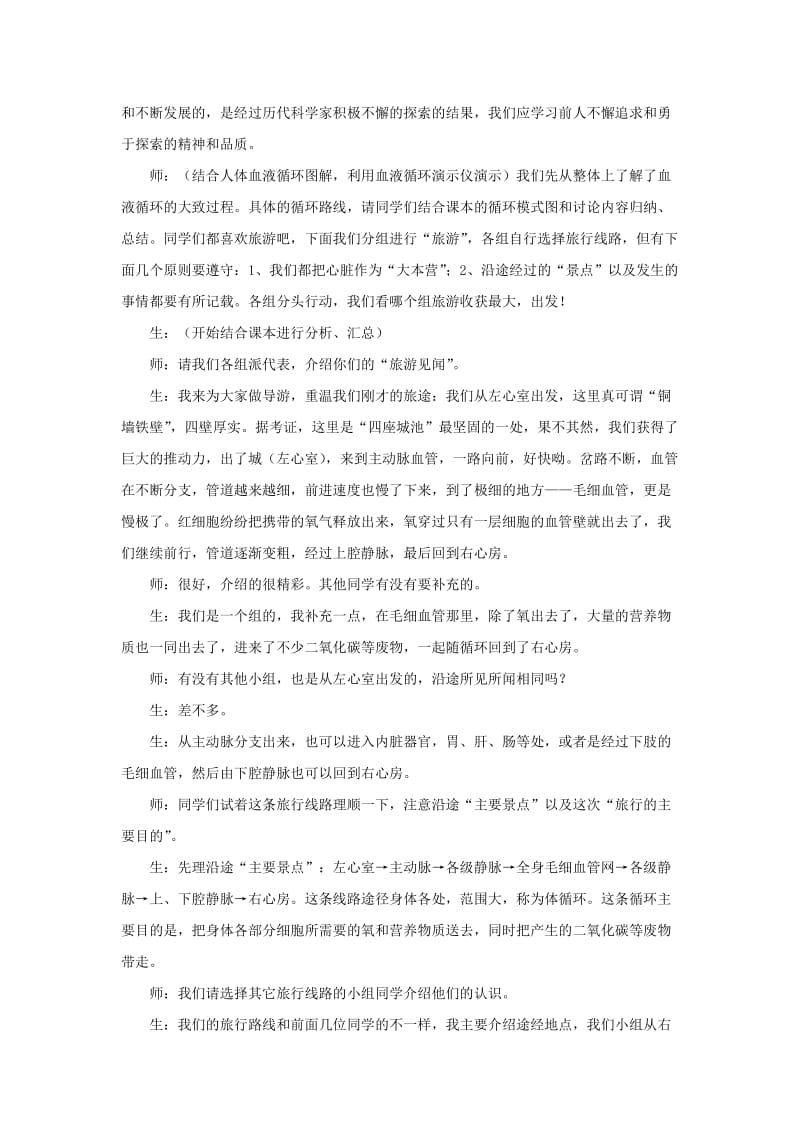 和不断发展的，是经过历代科学家积极不懈的探索的结果，我们应学习前人不懈追求和勇于探索的精神和品质。

师：（结合人体血液循环图解，利用血液循环演示仪演示）我们先从整体上了解了血液循环的大致过程。具体的循环路线，请同学们结合课本的循环模式图和讨论内容归纳、总结。同学们都喜欢旅游吧，下面我们分组进行“旅游”，各组自行选择旅行线路，但有下面几个原则要遵守：1、我们都把心脏作为“大本营”；2、沿途经过的“景点”以及发生的事情都要有所记载。各组分头行动，我们看哪个组旅游收获最大，出发！

生：（开始结合课本进行分析、汇总）

师：请我们各组派代表，介绍你们的“旅游见闻”。

生：我来为大家做导游，重温我们刚才的旅途：我们从左心室出发，这里真可谓“铜墙铁壁”，四壁厚实。据考证，这里是“四座城池”最坚固的一处，果不其然，我们获得了巨大的推动力，出了城（左心室），来到主动脉血管，一路向前，好快呦。岔路不断，血管在不断分支，管道越来越细，前进速度也慢了下来，到了极细的地方——毛细血管，更是慢极了。红细胞纷纷把携带的氧气释放出来，氧穿过只有一层细胞的血管壁就出去了，我们继续前行，管道逐渐变粗，经过上腔静脉，最后回到右心房。

师：很好，介绍的很精彩。其他同学有没有要补充的。

生：我们是一个组的，我补充一点，在毛细血管那里，除了氧出去了，大量的营养物质也一同出去了，进来了不少二氧化碳等废物，一起随循环回到了右心房。

师：有没有其他小组，也是从左心室出发的，沿途所见所闻相同吗？

生：差不多。

生：从主动脉分支出来，也可以进入内脏器官，胃、肝、肠等处，或者是经过下肢的毛细血管，然后由下腔静脉也可以回到右心房。

师：同学们试着这条旅行线路理顺一下，注意沿途“主要景点”以及这次“旅行的主要目的”。

生：先理沿途“主要景点”：左心室→主动脉→各级静脉→全身毛细血管网→各级静脉→上、下腔静脉→右心房。这条线路途径身体各处，范围大，称为体循环。这条循环主要目的是，把身体各部分细胞所需要的氧和营养物质送去，同时把产生的二氧化碳等废物带走。

师：我们请选择其它旅行线路的小组同学介绍他们的认识。

生：我们的旅行路线和前面几位同学的不一样，我主要介绍途经地点，我们小组从右